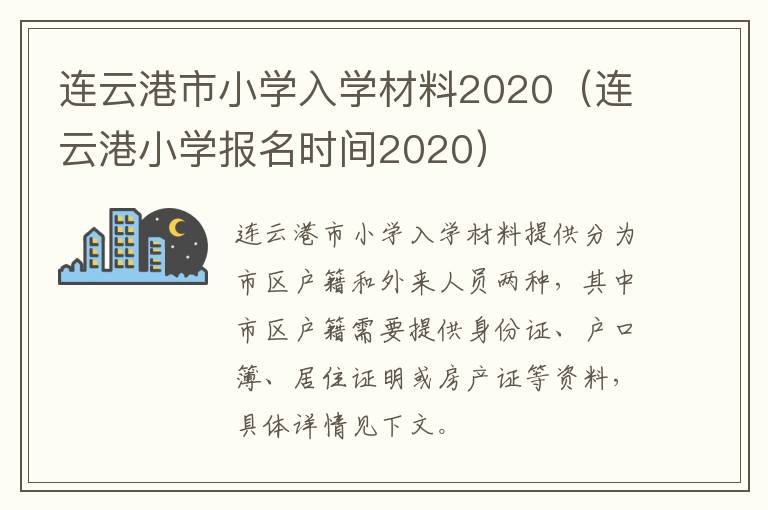 连云港市小学入学材料2020（连云港小学报名时间2020）

连云港市小学入学材料提供分为市区户籍和外来人员两种，其中市区户籍需要提供身份证、户口簿、居住证明或房产证等资料，具体详情见下文。